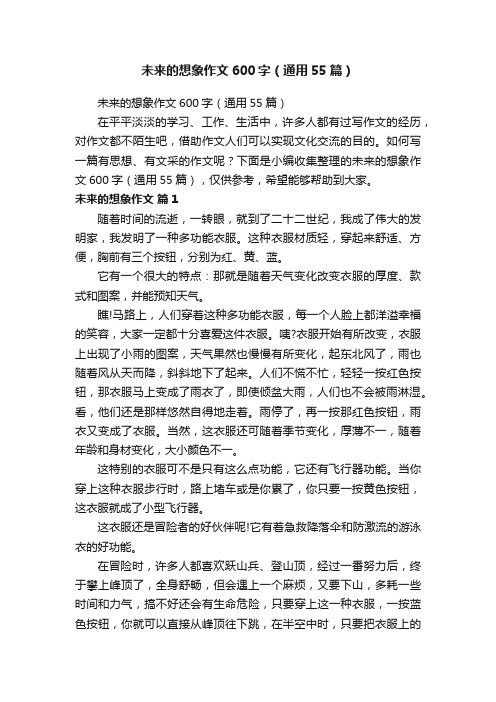 未来的想象作文600字（通用55篇）

未来的想象作文600字（通用55篇）

在平平淡淡的学习、工作、生活中，许多人都有过写作文的经历，对作文都不陌生吧，借助作文人们可以实现文化交流的目的。如何写一篇有思想、有文采的作文呢？下面是小编收集整理的未来的想象作文600字（通用55篇），仅供参考，希望能够帮助到大家。

未来的想象作文 篇1

随着时间的流逝，一转眼，就到了二十二世纪，我成了伟大的发明家，我发明了一种多功能衣服。这种衣服材质轻，穿起来舒适、方便，胸前有三个按钮，分别为红、黄、蓝。

它有一个很大的特点：那就是随着天气变化改变衣服的厚度、款式和图案，并能预知天气。

瞧!马路上，人们穿着这种多功能衣服，每一个人脸上都洋溢幸福的笑容，大家一定都十分喜爱这件衣服。咦?衣服开始有所改变，衣服上出现了小雨的图案，天气果然也慢慢有所变化，起东北风了，雨也随着风从天而降，斜斜地下了起来。人们不慌不忙，轻轻一按红色按钮，那衣服马上变成了雨衣了，即使倾盆大雨，人们也不会被雨淋湿。看，他们还是那样悠然自得地走着。雨停了，再一按那红色按钮，雨衣又变成了衣服。当然，这衣服还可随着季节变化，厚薄不一，随着年龄和身材变化，大小颜色不一。

这特别的衣服可不是只有这么点功能，它还有飞行器功能。当你穿上这种衣服步行时，路上堵车或是你累了，你只要一按黄色按钮，这衣服就成了小型飞行器。

这衣服还是冒险者的好伙伴呢!它有着急救降落伞和防激流的游泳衣的好功能。

在冒险时，许多人都喜欢跃山兵、登山顶，经过一番努力后，终于攀上峰顶了，全身舒畅，但会遇上一个麻烦，又要下山，多耗一些时间和力气，搞不好还会有生命危险，只要穿上这一种衣服，一按蓝色按钮，你就可以直接从峰顶往下跳，在半空中时，只要把衣服上的